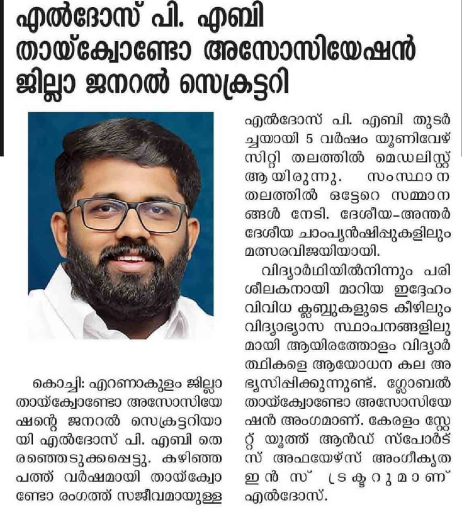 എൽദോസ് പി. എബി തായ്ക്വോണ്ടോ അസോസിയേഷൻ ജില്ലാ ജനറൽ സെക്രട്ടറി

കൊച്ചി: എറണാകുളം ജില്ലാ തായ്ക്വോണ്ടോ അസോസിയേഷന്റെ ജനറൽ സെക്രട്ടറിയായി എൽദോസ് പി. എബി തെരഞ്ഞെടുക്കപ്പെട്ടു. കഴിഞ്ഞ പത്ത് വർഷമായി തായ്ക്വോണ്ടോ രംഗത്ത് സജീവമായുള്ള

എൽദോസ് പി. എബി തുടർച്ചയായി 5 വർഷം യൂണിവേഴ്സിറ്റി തലത്തിൽ മെഡലിസ്റ്റ് ആയിരുന്നു. സംസ്ഥാന തലത്തിൽ ഒട്ടേറെ സമ്മാനങ്ങൾ നേടി. ദേശീയ-അന്തർദേശീയ ചാംപ്യൻഷിപ്പുകളിലും മത്സരവിജയിയായി.

വിദ്യാർഥിയിൽനിന്നും പരിശീലകനായി മാറിയ ഇദ്ദേഹം വിവിധ ക്ലബ്ബുകളുടെ കീഴിലും വിദ്യാഭ്യാസ സ്ഥാപനങ്ങളിലുമായി ആയിരത്തോളം വിദ്യാർത്ഥികളെ ആയോധന കല അഭ്യസിപ്പിക്കുന്നുണ്ട്. ഗ്ലോബൽ തായ്ക്വോണ്ടോ അസോസിയേഷൻ അംഗമാണ്. കേരളം സ്റ്റേറ്റ് യൂത്ത് ആൻഡ് സ്പോർട്സ് അഫയേഴ്സ് അംഗീകൃത ഇൻസ്ട്രക്ടറുമാണ് എൽദോസ്.